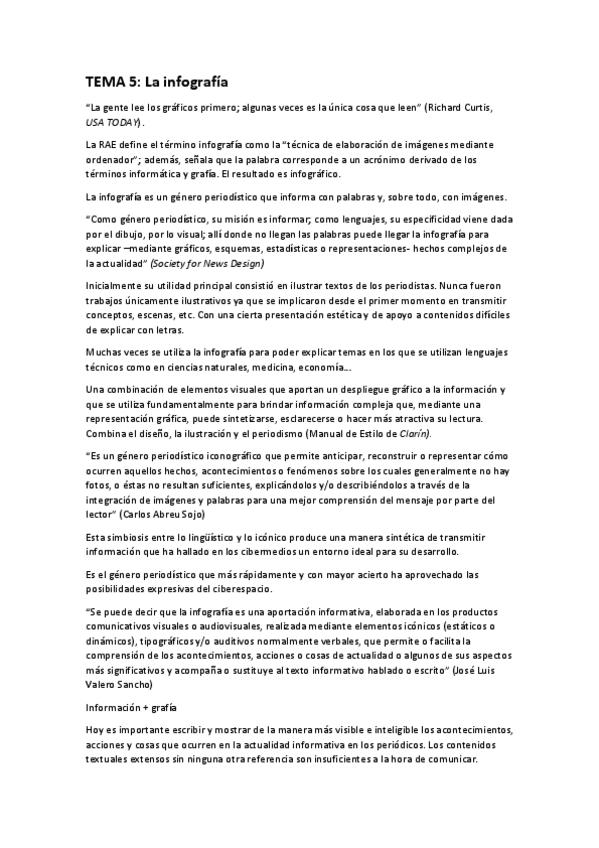 TEMA 5: La infografía

"La gente lee los gráficos primero; algunas veces es la única cosa que leen" (Richard Curtis, USA TODAY).

La RAE define el término infografía como la "técnica de elaboración de imágenes mediante ordenador"; además, señala que la palabra corresponde a un acrónimo derivado de los términos informática y grafía. El resultado es infográfico.

La infografía es un género periodístico que informa con palabras y, sobre todo, con imágenes.

"Como género periodístico, su misión es informar; como lenguajes, su especificidad viene dada por el dibujo, por lo visual; allí donde no llegan las palabras puede llegar la infografía para explicar –mediante gráficos, esquemas, estadísticas o representaciones- hechos complejos de la actualidad" (Society for News Design)

Inicialmente su utilidad principal consistió en ilustrar textos de los periodistas. Nunca fueron trabajos únicamente ilustrativos ya que se implicaron desde el primer momento en transmitir conceptos, escenas, etc. Con una cierta presentación estética y de apoyo a contenidos difíciles de explicar con letras.

Muchas veces se utiliza la infografía para poder explicar temas en los que se utilizan lenguajes técnicos como en ciencias naturales, medicina, economía...

Una combinación de elementos visuales que aportan un despliegue gráfico a la información y que se utiliza fundamentalmente para brindar información compleja que, mediante una representación gráfica, puede sintetizarse, esclarecerse o hacer más atractiva su lectura. Combina el diseño, la ilustración y el periodismo (Manual de Estilo de Clarín).

"Es un género periodístico iconográfico que permite anticipar, reconstruir o representar cómo ocurren aquellos hechos, acontecimientos o fenómenos sobre los cuales generalmente no hay fotos, o éstas no resultan suficientes, explicándolos y/o describiéndolos a través de la integración de imágenes y palabras para una mejor comprensión del mensaje por parte del lector" (Carlos Abreu Sojo)

Esta simbiosis entre lo lingüístico y lo icónico produce una manera sintética de transmitir información que ha hallado en los cibermedios un entorno ideal para su desarrollo.

Es el género periodístico que más rápidamente y con mayor acierto ha aprovechado las posibilidades expresivas del ciberespacio.

"Se puede decir que la infografía es una aportación informativa, elaborada en los productos comunicativos visuales o audiovisuales, realizada mediante elementos icónicos (estáticos o dinámicos), tipográficos y/o auditivos normalmente verbales, que permite o facilita la comprensión de los acontecimientos, acciones o cosas de actualidad o algunos de sus aspectos más significativos y acompaña o sustituye al texto informativo hablado o escrito" (José Luis Valero Sancho)

Información + grafía

Hoy es importante escribir y mostrar de la manera más visible e inteligible los acontecimientos, acciones y cosas que ocurren en la actualidad informativa en los periódicos. Los contenidos textuales extensos sin ninguna otra referencia son insuficientes a la hora de comunicar.